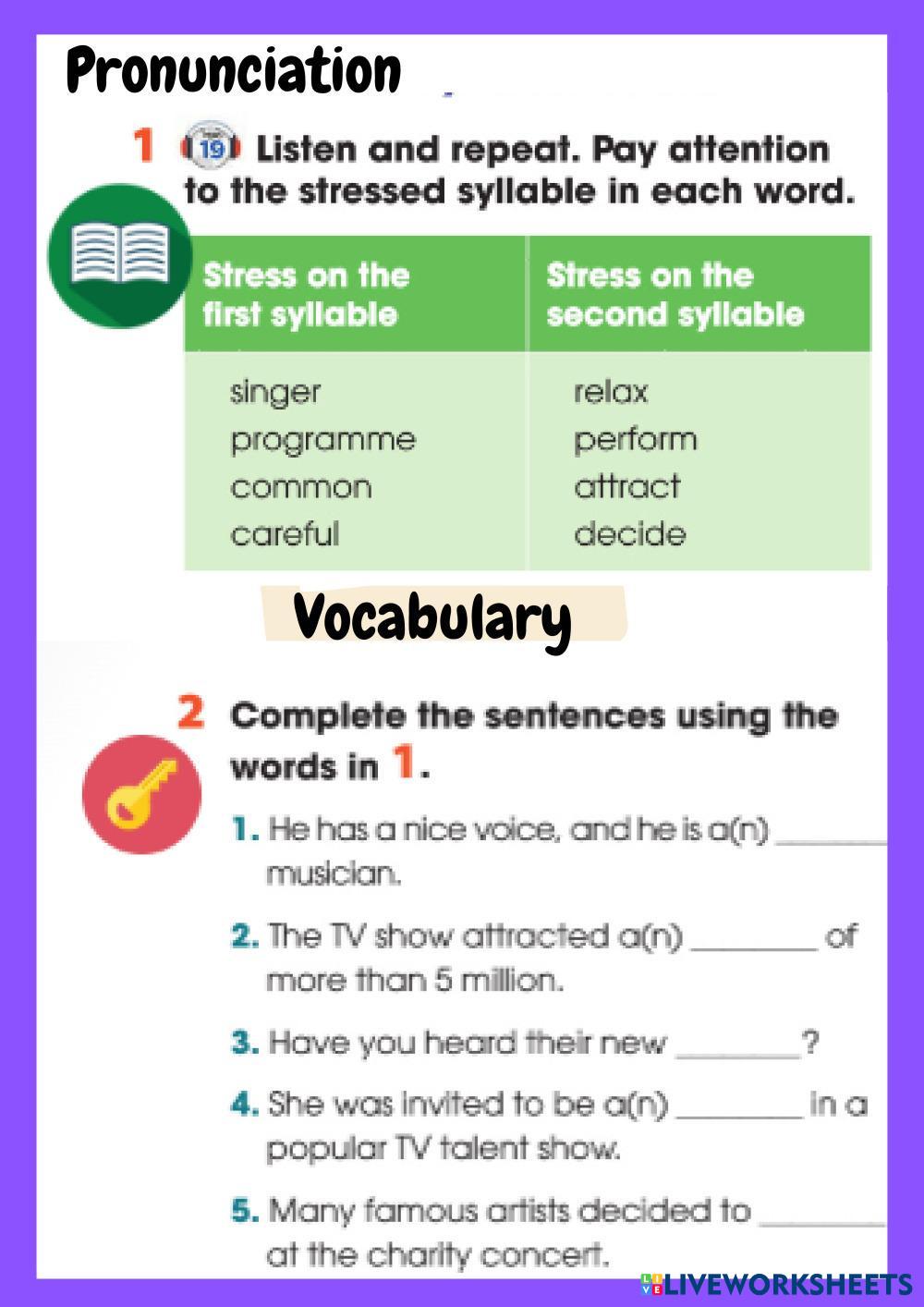 Pronunciation

1 19 Listen and repeat. Pay attention to the stressed syllable in each word.

| Stress on the first syllable | Stress on the second syllable |
|---|---|
| singer | relax |
| programme | perform |
| common | attract |
| careful | decide |

Vocabulary

2 Complete the sentences using the words in 1.

1. He has a nice voice, and he is a(n) ____ musician.

2. The TV show attracted a(n) ____ of more than 5 million.

3. Have you heard their new ____?

4. She was invited to be a(n) ____ in a popular TV talent show.

5. Many famous artists decided to ____ at the charity concert.

LIVEWORKSHEETS